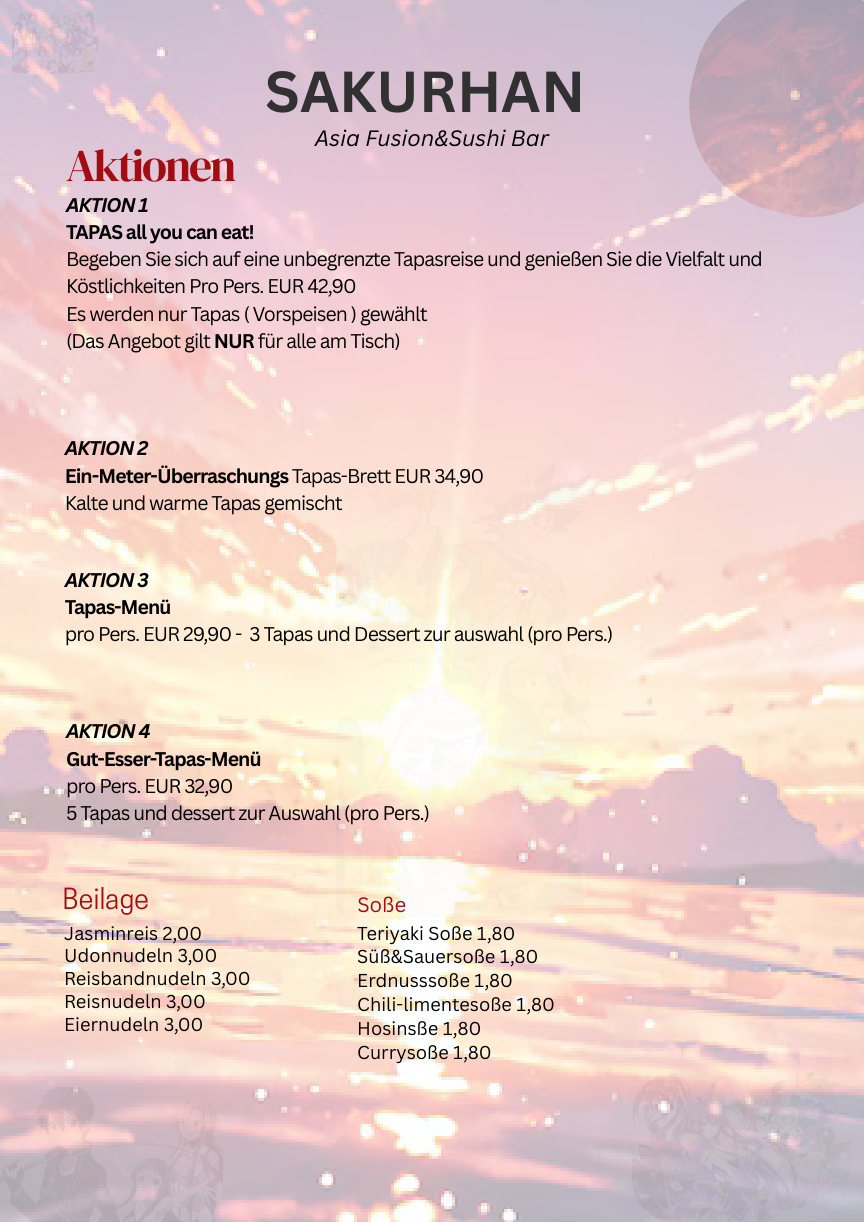 SAKURHAN
Asia Fusion&Sushi Bar

Aktionen

AKTION 1
TAPAS all you can eat!
Begeben Sie sich auf eine unbegrenzte Tapasreise und genießen Sie die Vielfalt und Köstlichkeiten Pro Pers. EUR 42,90
Es werden nur Tapas ( Vorspeisen ) gewählt
(Das Angebot gilt NUR für alle am Tisch)

AKTION 2
Ein-Meter-Überraschungs Tapas-Brett EUR 34,90
Kalte und warme Tapas gemischt

AKTION 3
Tapas-Menü
pro Pers. EUR 29,90 - 3 Tapas und Dessert zur auswahl (pro Pers.)

AKTION 4
Gut-Esser-Tapas-Menü
pro Pers. EUR 32,90
5 Tapas und dessert zur Auswahl (pro Pers.)

Beilage
Jasminreis 2,00
Udonnudeln 3,00
Reisbandnudeln 3,00
Reisnudeln 3,00
Eiernudeln 3,00

Soße
Teriyaki Soße 1,80
Süß&Sauersoße 1,80
Erdnusssoße 1,80
Chili-limentesoße 1,80
Hosinsße 1,80
Currysoße 1,80